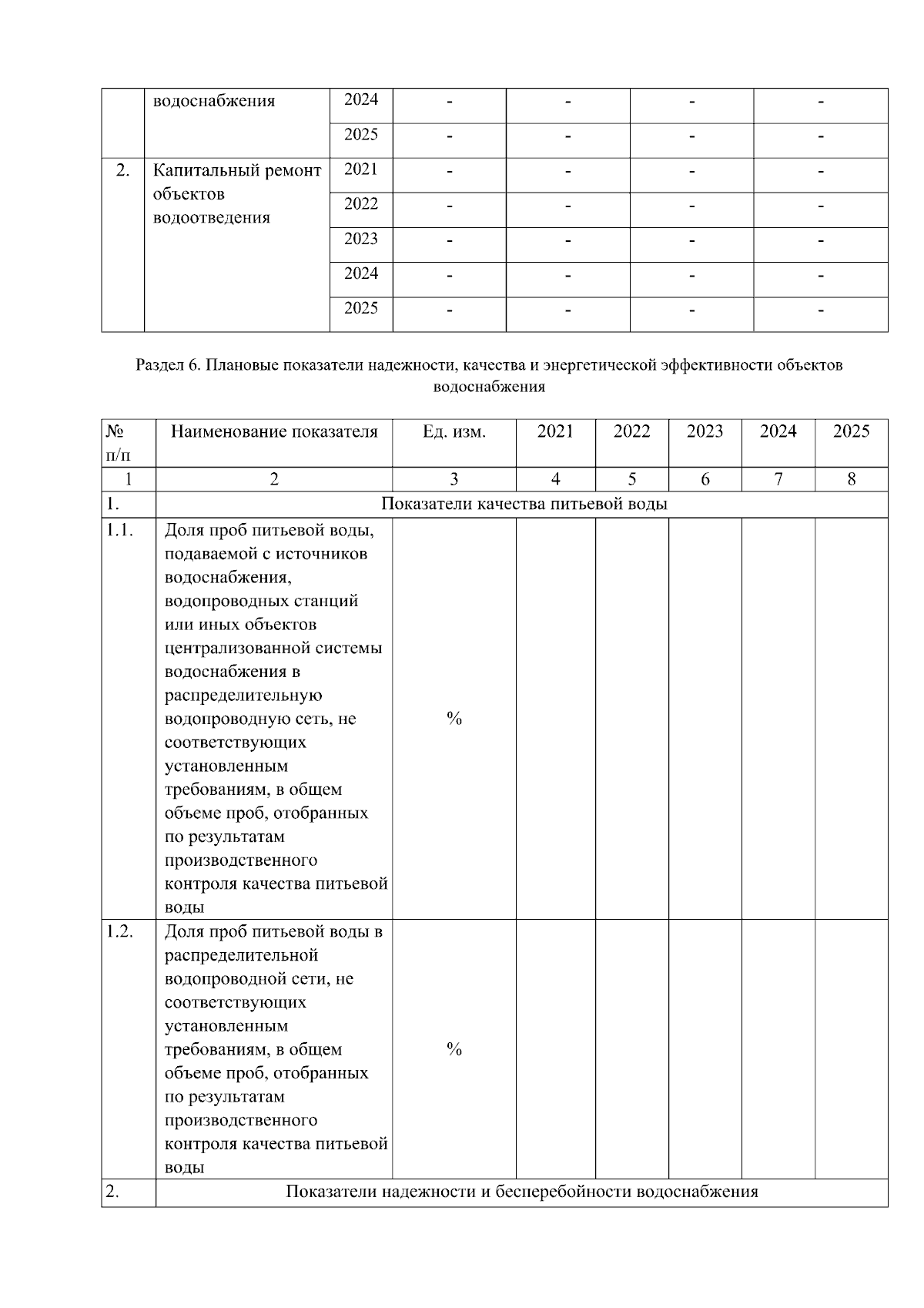 |  | водоснабжения | 2024 | - | - | - | - |
|---|---|---|---|---|---|---|
|  |  | 2025 | - | - | - | - |
| 2. | Капитальный ремонт объектов водоотведения | 2021 | - | - | - | - |
|  |  | 2022 | - | - | - | - |
|  |  | 2023 | - | - | - | - |
|  |  | 2024 | - | - | - | - |
|  |  | 2025 | - | - | - | - |

Раздел 6. Плановые показатели надежности, качества и энергетической эффективности объектов водоснабжения

| № п/п | Наименование показателя | Ед. изм. | 2021 | 2022 | 2023 | 2024 | 2025 |
|---|---|---|---|---|---|---|---|
| 1 | 2 | 3 | 4 | 5 | 6 | 7 | 8 |
| 1. | Показатели качества питьевой воды |  |  |  |  |  |  |
| 1.1. | Доля проб питьевой воды, подаваемой с источников водоснабжения, водопроводных станций или иных объектов централизованной системы водоснабжения в распределительную водопроводную сеть, не соответствующих установленным требованиям, в общем объеме проб, отобранных по результатам производственного контроля качества питьевой воды | % |  |  |  |  |  |
| 1.2. | Доля проб питьевой воды в распределительной водопроводной сети, не соответствующих установленным требованиям, в общем объеме проб, отобранных по результатам производственного контроля качества питьевой воды | % |  |  |  |  |  |
| 2. | Показатели надежности и бесперебойности водоснабжения |  |  |  |  |  |  |